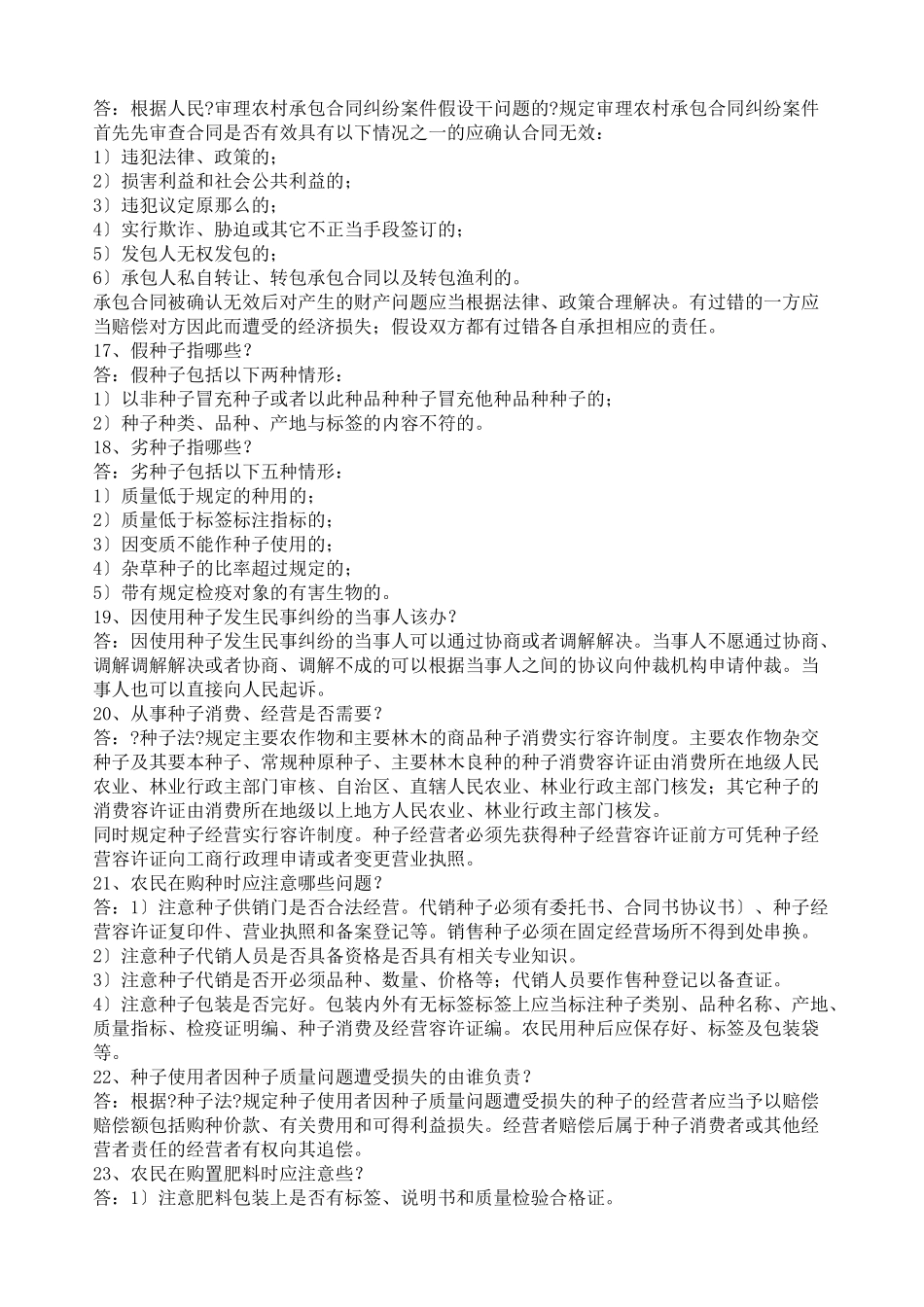 答：根据人民?审理农村承包合同纠纷案件假设干问题的?规定审理农村承包合同纠纷案件首先先审查合同是否有效具有以下情况之一的应确认合同无效：
1〕违犯法律、政策的；
2〕损害利益和社会公共利益的；
3〕违犯议定原那么的；
4〕实行欺诈、胁迫或其它不正当手段签订的；
5〕发包人无权发包的；
6〕承包人私自转让、转包承包合同以及转包渔利的。
承包合同被确认无效后对产生的财产问题应当根据法律、政策合理解决。有过错的一方应当赔偿对方因此而遭受的经济损失；假设双方都有过错各自承担相应的责任。
17、假种子指哪些？
答：假种子包括以下两种情形：
1〕以非种子冒充种子或者以此种品种种子冒充他种品种种子的；
2〕种子种类、品种、产地与标签的内容不符的。
18、劣种子指哪些？
答：劣种子包括以下五种情形：
1〕质量低于规定的种用的；
2〕质量低于标签标注指标的；
3〕因变质不能作种子使用的；
4〕杂草种子的比率超过规定的；
5〕带有规定检疫对象的有害生物的。
19、因使用种子发生民事纠纷的当事人该办？
答：因使用种子发生民事纠纷的当事人可以通过协商或者调解解决。当事人不愿通过协商、调解调解解决或者协商、调解不成的可以根据当事人之间的协议向仲裁机构申请仲裁。当事人也可以直接向人民起诉。
20、从事种子消费、经营是否需要？
答：?种子法?规定主要农作物和主要林木的商品种子消费实行容许制度。主要农作物杂交种子及其要本种子、常规种原种子、主要林木良种的种子消费容许证由消费所在地级人民农业、林业行政主部门审核、自治区、直辖人民农业、林业行政主部门核发；其它种子的消费容许证由消费所在地级以上地方人民农业、林业行政主部门核发。
同时规定种子经营实行容许制度。种子经营者必须先获得种子经营容许证前方可凭种子经营容许证向工商行政理申请或者变更营业执照。
21、农民在购种时应注意哪些问题？
答：1〕注意种子供销门是否合法经营。代销种子必须有委托书、合同书协议书〕、种子经营容许证复印件、营业执照和备案登记等。销售种子必须在固定经营场所不得到处串换。
2〕注意种子代销人员是否具备资格是否具有相关专业知识。
3〕注意种子代销是否开必须品种、数量、价格等；代销人员要作售种登记以备查证。
4〕注意种子包装是否完好。包装内外有无标签标签上应当标注种子类别、品种名称、产地、质量指标、检疫证明编、种子消费及经营容许证编。农民用种后应保存好、标签及包装袋等。
22、种子使用者因种子质量问题遭受损失的由谁负责？
答：根据?种子法?规定种子使用者因种子质量问题遭受损失的种子的经营者应当予以赔偿赔偿额包括购种价款、有关费用和可得利益损失。经营者赔偿后属于种子消费者或其他经营者责任的经营者有权向其追偿。
23、农民在购置肥料时应注意些？
答：1〕注意肥料包装上是否有标签、说明书和质量检验合格证。